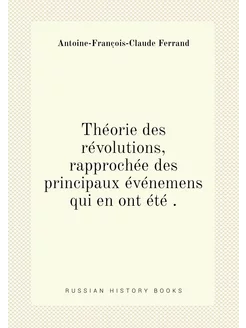 Antoine-François-Claude Ferrand

Théorie des révolutions, rapprochée des principaux événemens qui en ont été .

RUSSIAN HISTORY BOOKS